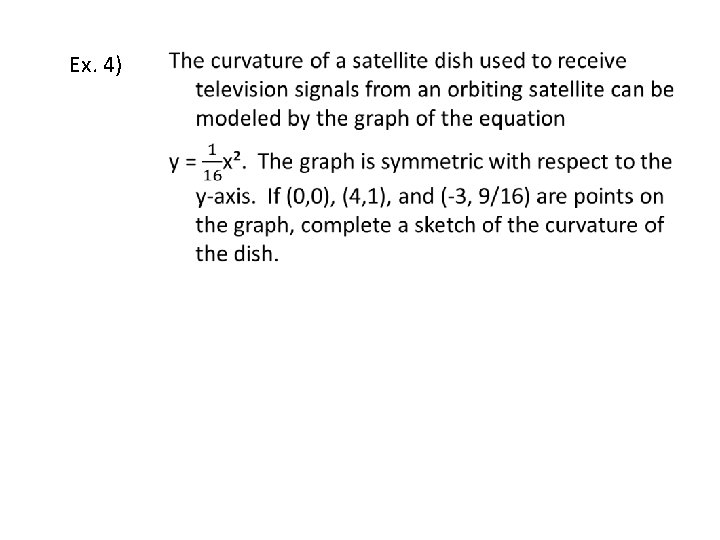 Ex. 4) The curvature of a satellite dish used to receive television signals from an orbiting satellite can be modeled by the graph of the equation

$y = \frac{1}{16}x^2$. The graph is symmetric with respect to the y-axis. If (0,0), (4,1), and (-3, 9/16) are points on the graph, complete a sketch of the curvature of the dish.